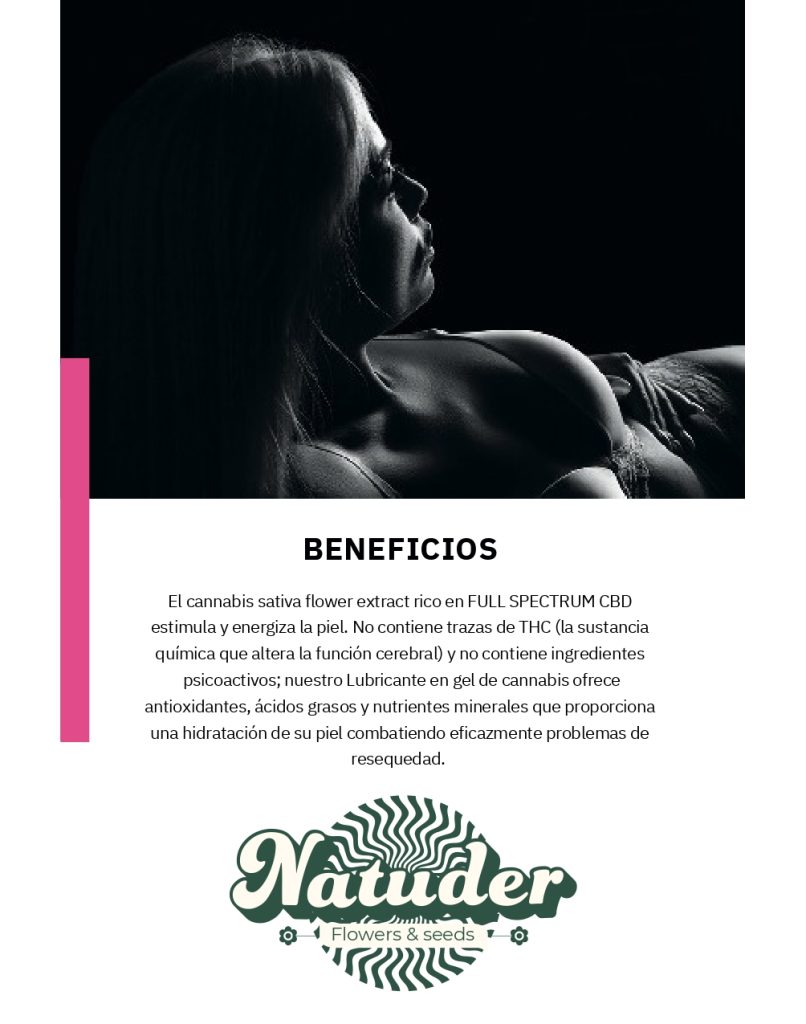 BENEFICIOS

El cannabis sativa flower extract rico en FULL SPECTRUM CBD estimula y energiza la piel. No contiene trazas de THC (la sustancia química que altera la función cerebral) y no contiene ingredientes psicoactivos; nuestro Lubricante en gel de cannabis ofrece antioxidantes, ácidos grasos y nutrientes minerales que proporciona una hidratación de su piel combatiendo eficazmente problemas de resequedad.

Natuder
Flowers & seeds